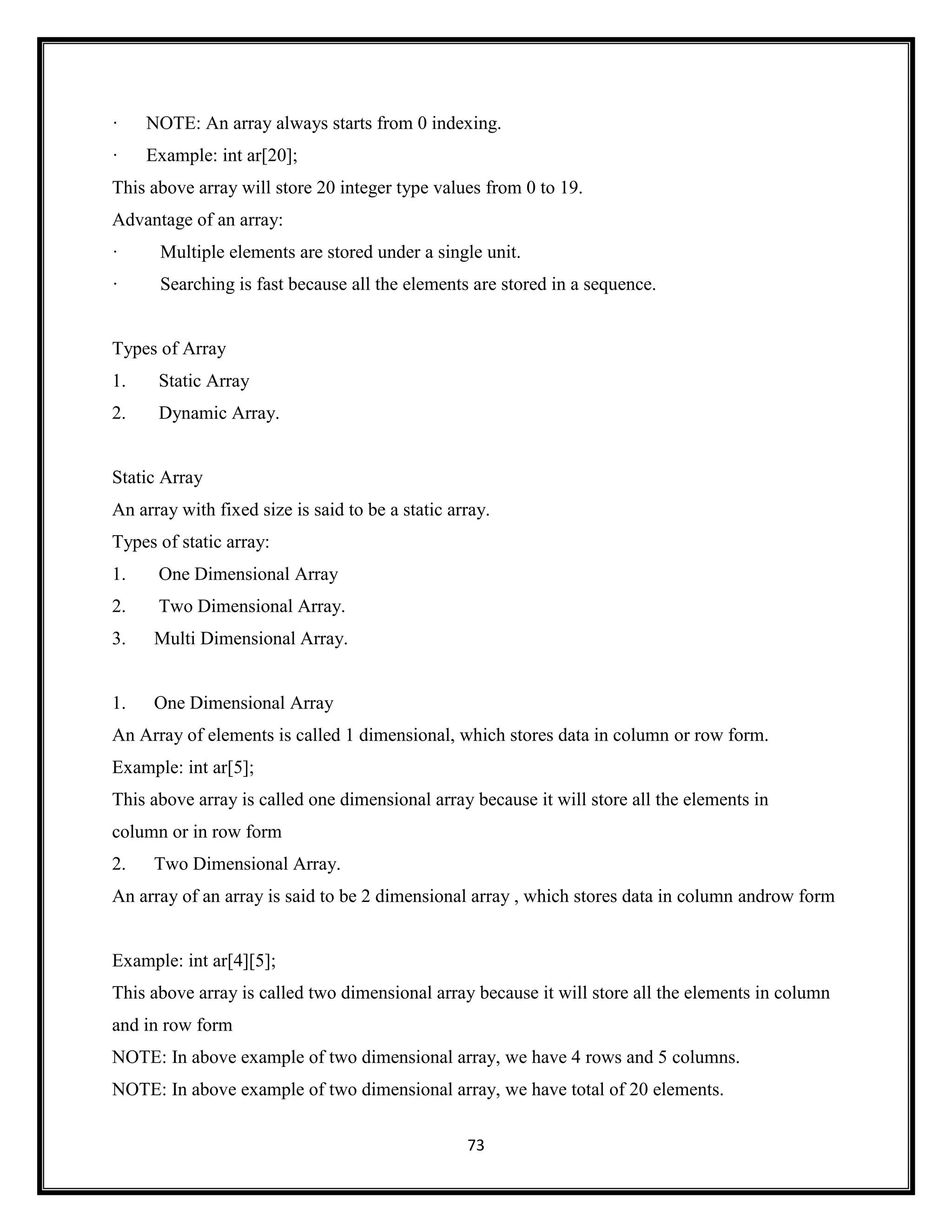 · NOTE: An array always starts from 0 indexing.

· Example: int ar[20];

This above array will store 20 integer type values from 0 to 19.

Advantage of an array:

· Multiple elements are stored under a single unit.

· Searching is fast because all the elements are stored in a sequence.

Types of Array

1. Static Array

2. Dynamic Array.

Static Array

An array with fixed size is said to be a static array.

Types of static array:

1. One Dimensional Array

2. Two Dimensional Array.

3. Multi Dimensional Array.

1. One Dimensional Array

An Array of elements is called 1 dimensional, which stores data in column or row form.

Example: int ar[5];

This above array is called one dimensional array because it will store all the elements in column or in row form

2. Two Dimensional Array.

An array of an array is said to be 2 dimensional array , which stores data in column androw form

Example: int ar[4][5];

This above array is called two dimensional array because it will store all the elements in column and in row form

NOTE: In above example of two dimensional array, we have 4 rows and 5 columns.

NOTE: In above example of two dimensional array, we have total of 20 elements.

73